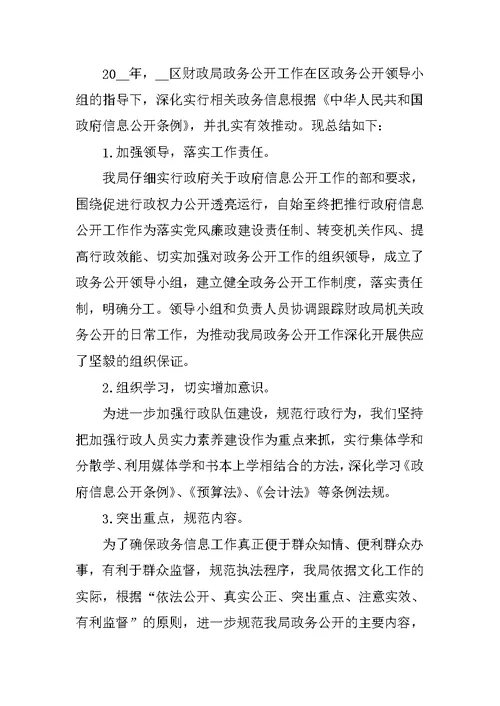 20__年，__区财政局政务公开工作在区政务公开领导小组的指导下，深化实行相关政务信息根据《中华人民共和国政府信息公开条例》，并扎实有效推动。现总结如下：

1.加强领导，落实工作责任。

我局仔细实行政府关于政府信息公开工作的部和要求，围绕促进行政权力公开透亮运行，自始至终把推行政府信息公开工作作为落实党风廉政建设责任制、转变机关作风、提高行政效能、切实加强对政务公开工作的组织领导，成立了政务公开领导小组，建立健全政务公开工作制度，落实责任制，明确分工。领导小组和负责人员协调跟踪财政局机关政务公开的日常工作，为推动我局政务公开工作深化开展供应了坚毅的组织保证。

2.组织学习，切实增加意识。

为进一步加强行政队伍建设，规范行政行为，我们坚持把加强行政人员实力素养建设作为重点来抓，实行集体学和分散学、利用媒体学和书本上学相结合的方法，深化学习《政府信息公开条例》、《预算法》、《会计法》等条例法规。

3.突出重点，规范内容。

为了确保政务信息工作真正便于群众知情、便利群众办事，有利于群众监督，规范执法程序，我局依据文化工作的实际，根据“依法公开、真实公正、突出重点、注意实效、有利监督”的原则，进一步规范我局政务公开的主要内容，